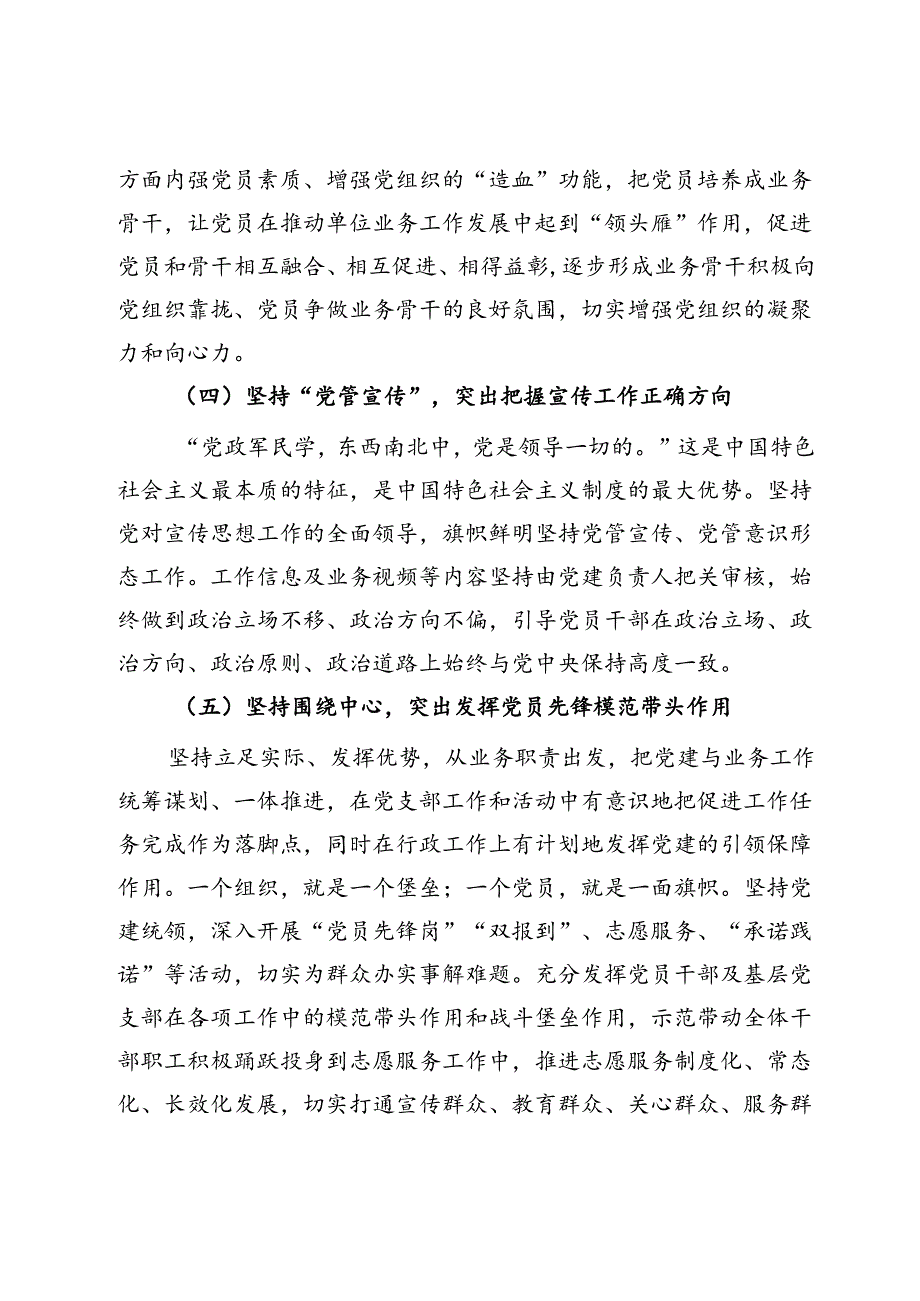 方面内强党员素质、增强党组织的“造血”功能，把党员培养成业务骨干，让党员在推动单位业务工作发展中起到“领头雁”作用，促进党员和骨干相互融合、相互促进、相得益彰，逐步形成业务骨干积极向党组织靠拢、党员争做业务骨干的良好氛围，切实增强党组织的凝聚力和向心力。

（四）坚持“党管宣传”，突出把握宣传工作正确方向

“党政军民学，东西南北中，党是领导一切的。”这是中国特色社会主义最本质的特征，是中国特色社会主义制度的最大优势。坚持党对宣传思想工作的全面领导，旗帜鲜明坚持党管宣传、党管意识形态工作。工作信息及业务视频等内容坚持由党建负责人把关审核，始终做到政治立场不移、政治方向不偏，引导党员干部在政治立场、政治方向、政治原则、政治道路上始终与党中央保持高度一致。

（五）坚持围绕中心，突出发挥党员先锋模范带头作用

坚持立足实际、发挥优势，从业务职责出发，把党建与业务工作统筹谋划、一体推进，在党支部工作和活动中有意识地把促进工作任务完成作为落脚点，同时在行政工作上有计划地发挥党建的引领保障作用。一个组织，就是一个堡垒；一个党员，就是一面旗帜。坚持党建统领，深入开展“党员先锋岗”“双报到”、志愿服务、“承诺践诺”等活动，切实为群众办实事解难题。充分发挥党员干部及基层党支部在各项工作中的模范带头作用和战斗堡垒作用，示范带动全体干部职工积极踊跃投身到志愿服务工作中，推进志愿服务制度化、常态化、长效化发展，切实打通宣传群众、教育群众、关心群众、服务群